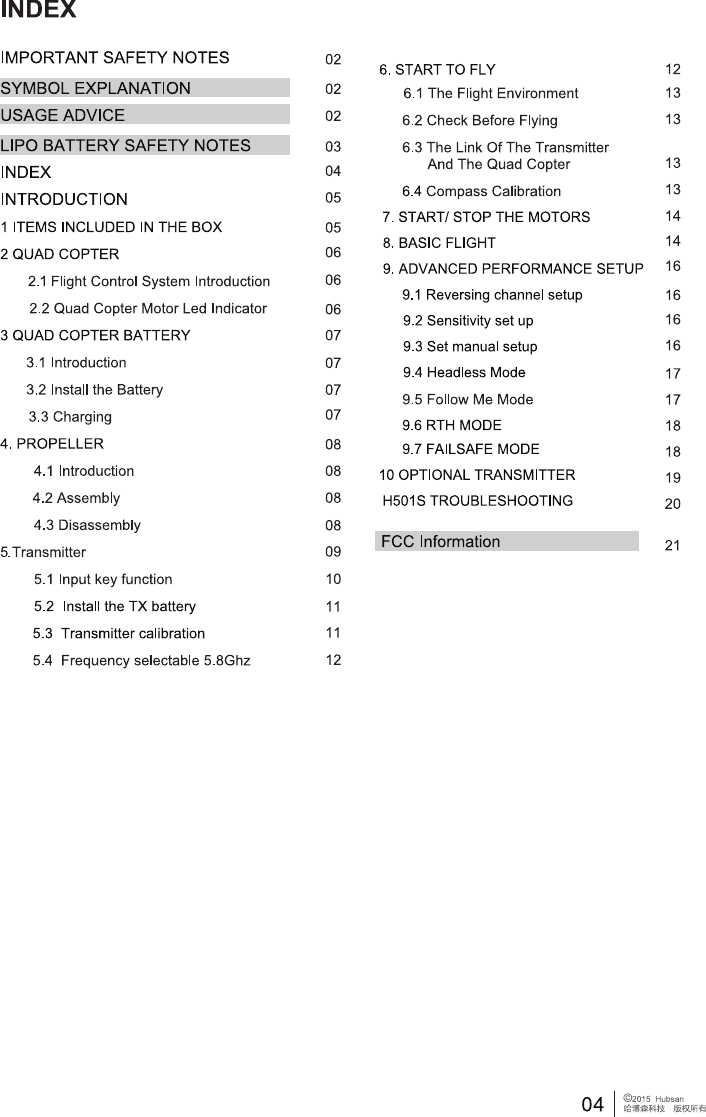 INDEX

IMPORTANT SAFETY NOTES 02
SYMBOL EXPLANATION 02
USAGE ADVICE 02
LIPO BATTERY SAFETY NOTES 03
INDEX 04
INTRODUCTION 05
1 ITEMS INCLUDED IN THE BOX 05
2 QUAD COPTER 06
2.1 Flight Control System Introduction 06
2.2 Quad Copter Motor Led Indicator 06
3 QUAD COPTER BATTERY 07
3.1 Introduction 07
3.2 Install the Battery 07
3.3 Charging 07
4. PROPELLER 08
4.1 Introduction 08
4.2 Assembly 08
4.3 Disassembly 08
5.Transmitter 09
5.1 Input key function 10
5.2 Install the TX battery 11
5.3 Transmitter calibration 11
5.4 Frequency selectable 5.8Ghz 12

6. START TO FLY 12
6.1 The Flight Environment 13
6.2 Check Before Flying 13
6.3 The Link Of The Transmitter And The Quad Copter 13
6.4 Compass Calibration 13
7. START/ STOP THE MOTORS 14
8. BASIC FLIGHT 14
9. ADVANCED PERFORMANCE SETUP 16
9.1 Reversing channel setup 16
9.2 Sensitivity set up 16
9.3 Set manual setup 16
9.4 Headless Mode 17
9.5 Follow Me Mode 17
9.6 RTH MODE 18
9.7 FAILSAFE MODE 18
10 OPTIONAL TRANSMITTER 19
H501S TROUBLESHOOTING 20

FCC Information 21

04 ©2015 Hubsan
哈博森科技 版权所有